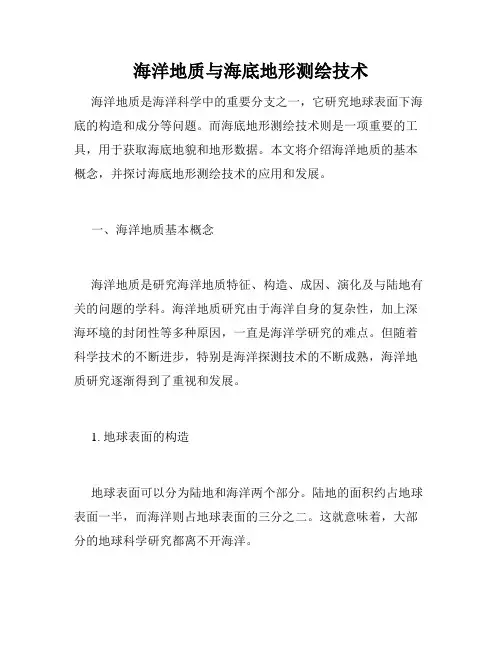 海洋地质与海底地形测绘技术

海洋地质是海洋科学中的重要分支之一，它研究地球表面下海底的构造和成分等问题。而海底地形测绘技术则是一项重要的工具，用于获取海底地貌和地形数据。本文将介绍海洋地质的基本概念，并探讨海底地形测绘技术的应用和发展。

一、海洋地质基本概念

海洋地质是研究海洋地质特征、构造、成因、演化及与陆地有关的问题的学科。海洋地质研究由于海洋自身的复杂性，加上深海环境的封闭性等多种原因，一直是海洋学研究的难点。但随着科学技术的不断进步，特别是海洋探测技术的不断成熟，海洋地质研究逐渐得到了重视和发展。

1. 地球表面的构造

地球表面可以分为陆地和海洋两个部分。陆地的面积约占地球表面一半，而海洋则占地球表面的三分之二。这就意味着，大部分的地球科学研究都离不开海洋。